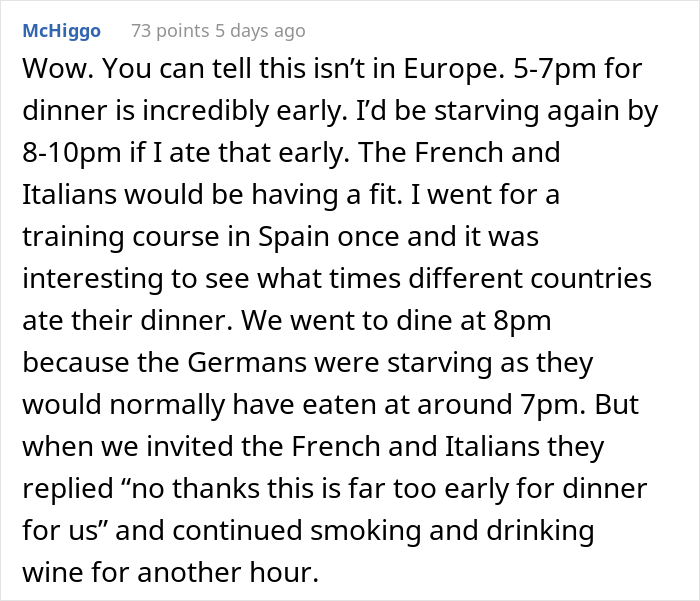 McHiggo 73 points 5 days ago

Wow. You can tell this isn’t in Europe. 5-7pm for dinner is incredibly early. I’d be starving again by 8-10pm if I ate that early. The French and Italians would be having a fit. I went for a training course in Spain once and it was interesting to see what times different countries ate their dinner. We went to dine at 8pm because the Germans were starving as they would normally have eaten at around 7pm. But when we invited the French and Italians they replied “no thanks this is far too early for dinner for us” and continued smoking and drinking wine for another hour.